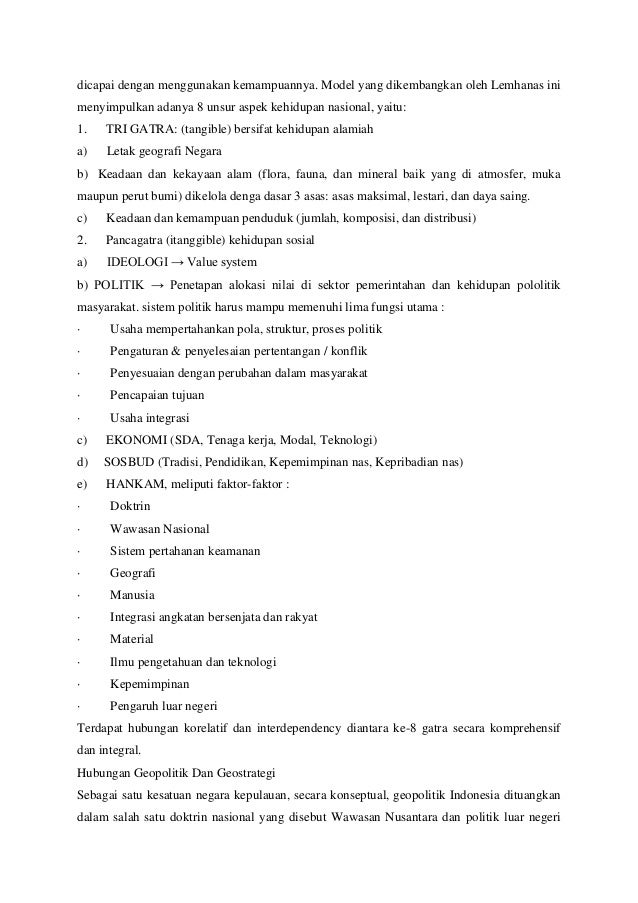 dicapai dengan menggunakan kemampuannya. Model yang dikembangkan oleh Lemhanas ini menyimpulkan adanya 8 unsur aspek kehidupan nasional, yaitu:

1. TRI GATRA: (tangible) bersifat kehidupan alamiah

a) Letak geografi Negara

b) Keadaan dan kekayaan alam (flora, fauna, dan mineral baik yang di atmosfer, muka maupun perut bumi) dikelola denga dasar 3 asas: asas maksimal, lestari, dan daya saing.

c) Keadaan dan kemampuan penduduk (jumlah, komposisi, dan distribusi)

2. Pancagatra (itanggible) kehidupan sosial

a) IDEOLOGI → Value system

b) POLITIK → Penetapan alokasi nilai di sektor pemerintahan dan kehidupan pololitik masyarakat. sistem politik harus mampu memenuhi lima fungsi utama :

· Usaha mempertahankan pola, struktur, proses politik

· Pengaturan & penyelesaian pertentangan / konflik

· Penyesuaian dengan perubahan dalam masyarakat

· Pencapaian tujuan

· Usaha integrasi

c) EKONOMI (SDA, Tenaga kerja, Modal, Teknologi)

d) SOSBUD (Tradisi, Pendidikan, Kepemimpinan nas, Kepribadian nas)

e) HANKAM, meliputi faktor-faktor :

· Doktrin

· Wawasan Nasional

· Sistem pertahanan keamanan

· Geografi

· Manusia

· Integrasi angkatan bersenjata dan rakyat

· Material

· Ilmu pengetahuan dan teknologi

· Kepemimpinan

· Pengaruh luar negeri

Terdapat hubungan korelatif dan interdependency diantara ke-8 gatra secara komprehensif dan integral.

Hubungan Geopolitik Dan Geostrategi

Sebagai satu kesatuan negara kepulauan, secara konseptual, geopolitik Indonesia dituangkan dalam salah satu doktrin nasional yang disebut Wawasan Nusantara dan politik luar negeri